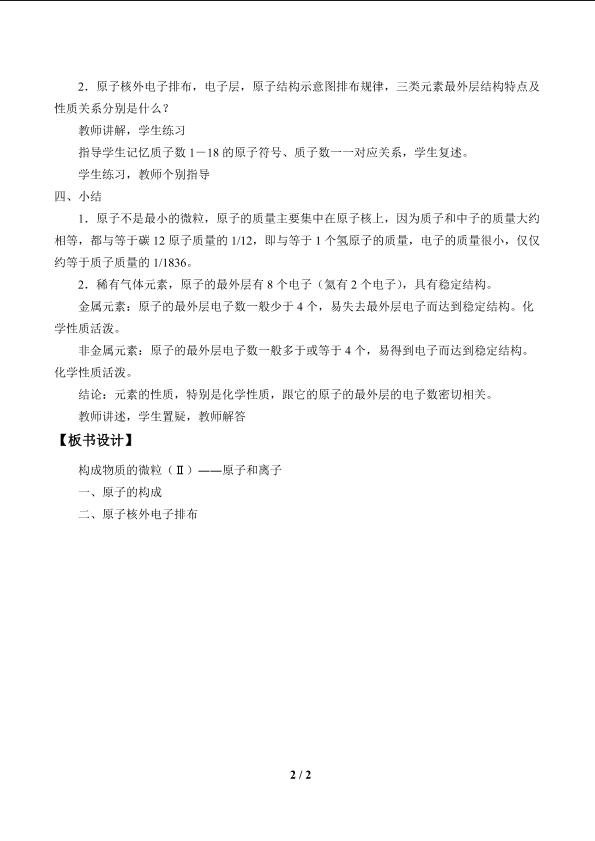 2．原子核外电子排布，电子层，原子结构示意图排布规律，三类元素最外层结构特点及性质关系分别是什么？

教师讲解，学生练习

指导学生记忆质子数 1－18 的原子符号、质子数一一对应关系，学生复述。

学生练习，教师个别指导

四、小结

1．原子不是最小的微粒，原子的质量主要集中在原子核上，因为质子和中子的质量大约相等，都与等于碳 12 原子质量的 1/12，即与等于 1 个氢原子的质量，电子的质量很小，仅仅约等于质子质量的 1/1836。

2．稀有气体元素，原子的最外层有 8 个电子（氦有 2 个电子），具有稳定结构。

金属元素：原子的最外层电子数一般少于 4 个，易失去最外层电子而达到稳定结构。化学性质活泼。

非金属元素：原子的最外层电子数一般多于或等于 4 个，易得到电子而达到稳定结构。化学性质活泼。

结论：元素的性质，特别是化学性质，跟它的原子的最外层的电子数密切相关。

教师讲述，学生置疑，教师解答

【板书设计】

构成物质的微粒（Ⅱ）——原子和离子

一、原子的构成

二、原子核外电子排布

2 / 2